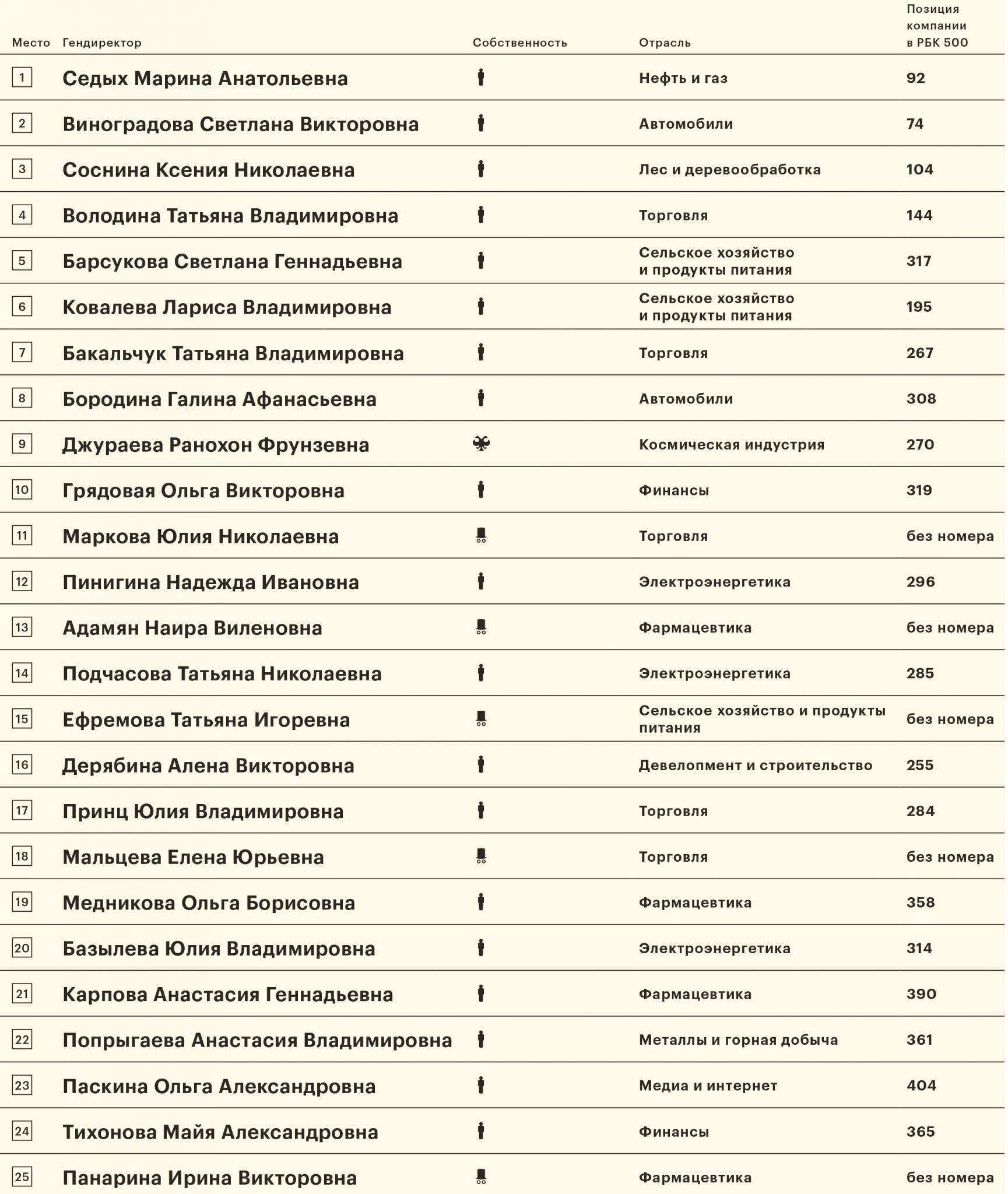 | Место | Гендиректор | Собственность | Отрасль | Позиция компании в РБК 500 |
|---|---|---|---|---|
| 1 | Седых Марина Анатольевна | | Нефть и газ | 92 |
| 2 | Виноградова Светлана Викторовна | | Автомобили | 74 |
| 3 | Соснина Ксения Николаевна | | Лес и деревообработка | 104 |
| 4 | Володина Татьяна Владимировна | | Торговля | 144 |
| 5 | Барсукова Светлана Геннадьевна | | Сельское хозяйство и продукты питания | 317 |
| 6 | Ковалева Лариса Владимировна | | Сельское хозяйство и продукты питания | 195 |
| 7 | Бакальчук Татьяна Владимировна | | Торговля | 267 |
| 8 | Бородина Галина Афанасьевна | | Автомобили | 308 |
| 9 | Джураева Ранохон Фрунзевна | | Космическая индустрия | 270 |
| 10 | Грядовая Ольга Викторовна | | Финансы | 319 |
| 11 | Маркова Юлия Николаевна | | Торговля | без номера |
| 12 | Пинигина Надежда Ивановна | | Электроэнергетика | 296 |
| 13 | Адамян Наира Виленовна | | Фармацевтика | без номера |
| 14 | Подчасова Татьяна Николаевна | | Электроэнергетика | 285 |
| 15 | Ефремова Татьяна Игоревна | | Сельское хозяйство и продукты питания | без номера |
| 16 | Дерябина Алена Викторовна | | Девелопмент и строительство | 255 |
| 17 | Принц Юлия Владимировна | | Торговля | 284 |
| 18 | Мальцева Елена Юрьевна | | Торговля | без номера |
| 19 | Медникова Ольга Борисовна | | Фармацевтика | 358 |
| 20 | Базылева Юлия Владимировна | | Электроэнергетика | 314 |
| 21 | Карпова Анастасия Геннадьевна | | Фармацевтика | 390 |
| 22 | Попрыгаева Анастасия Владимировна | | Металлы и горная добыча | 361 |
| 23 | Паскина Ольга Александровна | | Медиа и интернет | 404 |
| 24 | Тихонова Майя Александровна | | Финансы | 365 |
| 25 | Панарина Ирина Викторовна | | Фармацевтика | без номера |